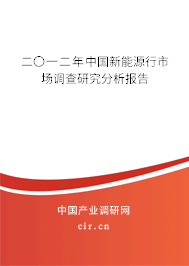 二〇一二年中国新能源行市场调查研究分析报告

中国产业调研网
cir.cn